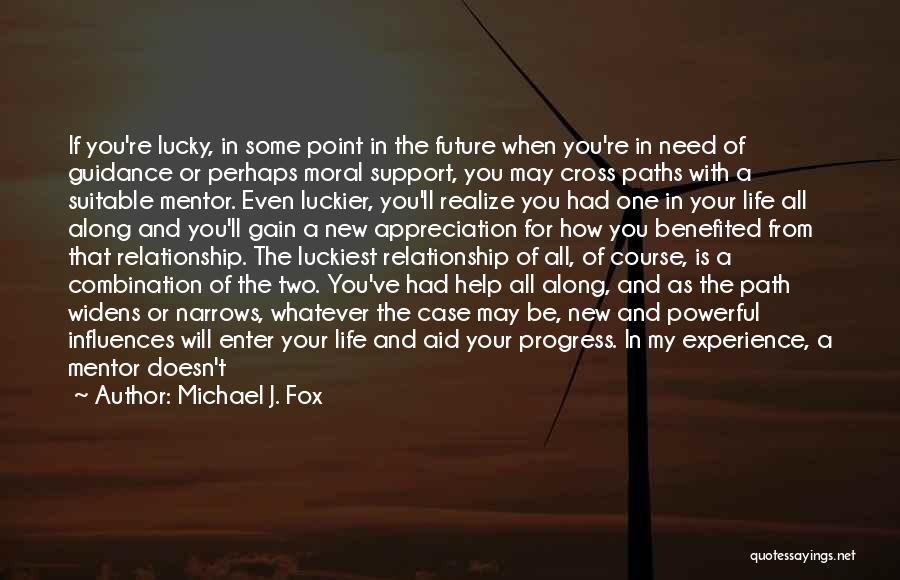 If you're lucky, in some point in the future when you're in need of guidance or perhaps moral support, you may cross paths with a suitable mentor. Even luckier, you'll realize you had one in your life all along and you'll gain a new appreciation for how you benefited from that relationship. The luckiest relationship of all, of course, is a combination of the two. You've had help all along, and as the path widens or narrows, whatever the case may be, new and powerful influences will enter your life and aid your progress. In my experience, a mentor doesn't

~ Author: Michael J. Fox

quotessayings.net